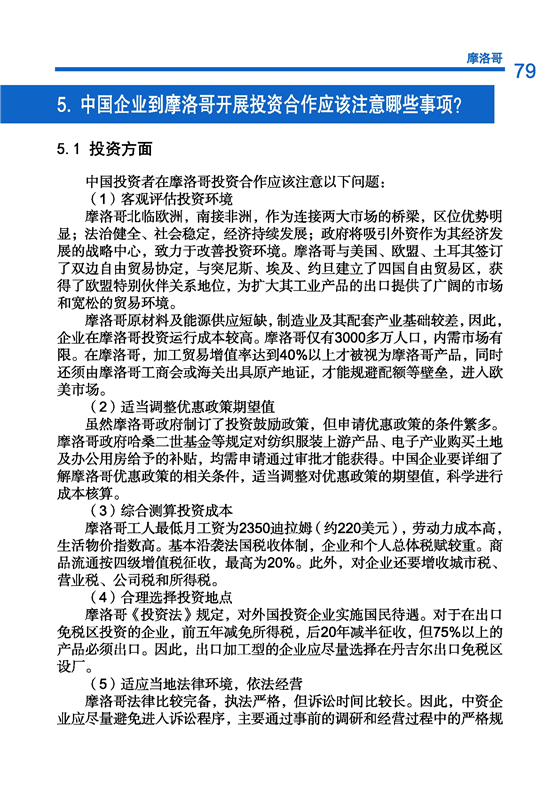 摩洛哥 79

5. 中国企业到摩洛哥开展投资合作应该注意哪些事项?

5.1 投资方面

中国投资者在摩洛哥投资合作应该注意以下问题：

（1）客观评估投资环境

摩洛哥北临欧洲，南接非洲，作为连接两大市场的桥梁，区位优势明显；法治健全、社会稳定，经济持续发展；政府将吸引外资作为其经济发展的战略中心，致力于改善投资环境。摩洛哥与美国、欧盟、土耳其签订了双边自由贸易协定，与突尼斯、埃及、约旦建立了四国自由贸易区，获得了欧盟特别伙伴关系地位，为扩大其工业产品的出口提供了广阔的市场和宽松的贸易环境。

摩洛哥原材料及能源供应短缺，制造业及其配套产业基础较差，因此，企业在摩洛哥投资运行成本较高。摩洛哥仅有3000多万人口，内需市场有限。在摩洛哥，加工贸易增值率达到40%以上才被视为摩洛哥产品，同时还须由摩洛哥工商会或海关出具原产地证，才能规避配额等壁垒，进入欧美市场。

（2）适当调整优惠政策期望值

虽然摩洛哥政府制订了投资鼓励政策，但申请优惠政策的条件繁多。摩洛哥政府哈桑二世基金等规定对纺织服装上游产品、电子产业购买土地及办公用房给予的补贴，均需申请通过审批才能获得。中国企业要详细了解摩洛哥优惠政策的相关条件，适当调整对优惠政策的期望值，科学进行成本核算。

（3）综合测算投资成本

摩洛哥工人最低月工资为2350迪拉姆（约220美元），劳动力成本高，生活物价指数高。基本沿袭法国税收体制，企业和个人总体税赋较重。商品流通按四级增值税征收，最高为20%。此外，对企业还要增收城市税、营业税、公司税和所得税。

（4）合理选择投资地点

摩洛哥《投资法》规定，对外国投资企业实施国民待遇。对于在出口免税区投资的企业，前五年减免所得税，后20年减半征收，但75%以上的产品必须出口。因此，出口加工型的企业应尽量选择在丹吉尔出口免税区设厂。

（5）适应当地法律环境，依法经营

摩洛哥法律比较完备，执法严格，但诉讼时间比较长。因此，中资企业应尽量避免进入诉讼程序，主要通过事前的调研和经营过程中的严格规